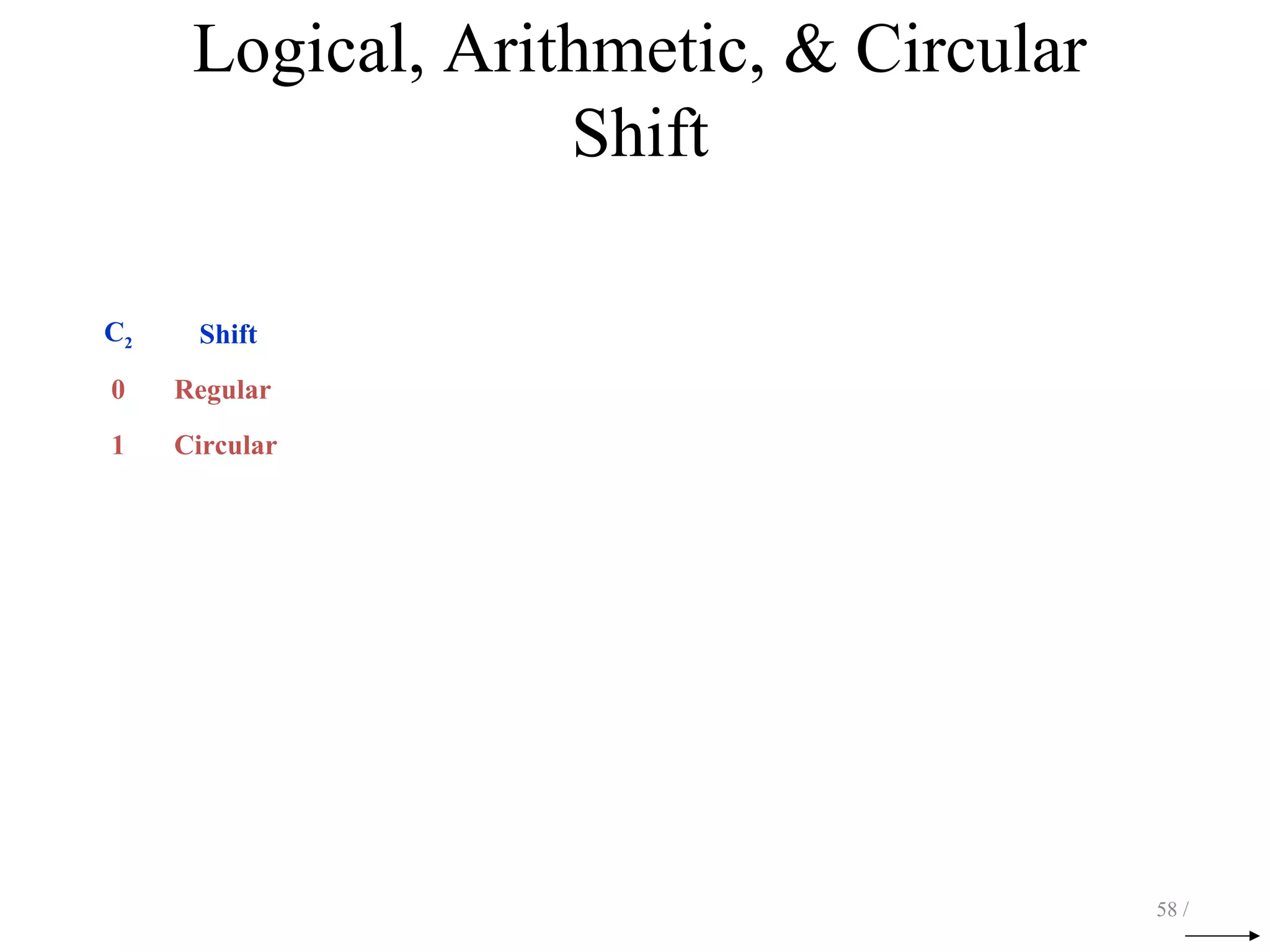 Logical, Arithmetic, & Circular Shift

| $C_2$ | Shift |
|---|---|
| 0 | Regular |
| 1 | Circular |

58 /